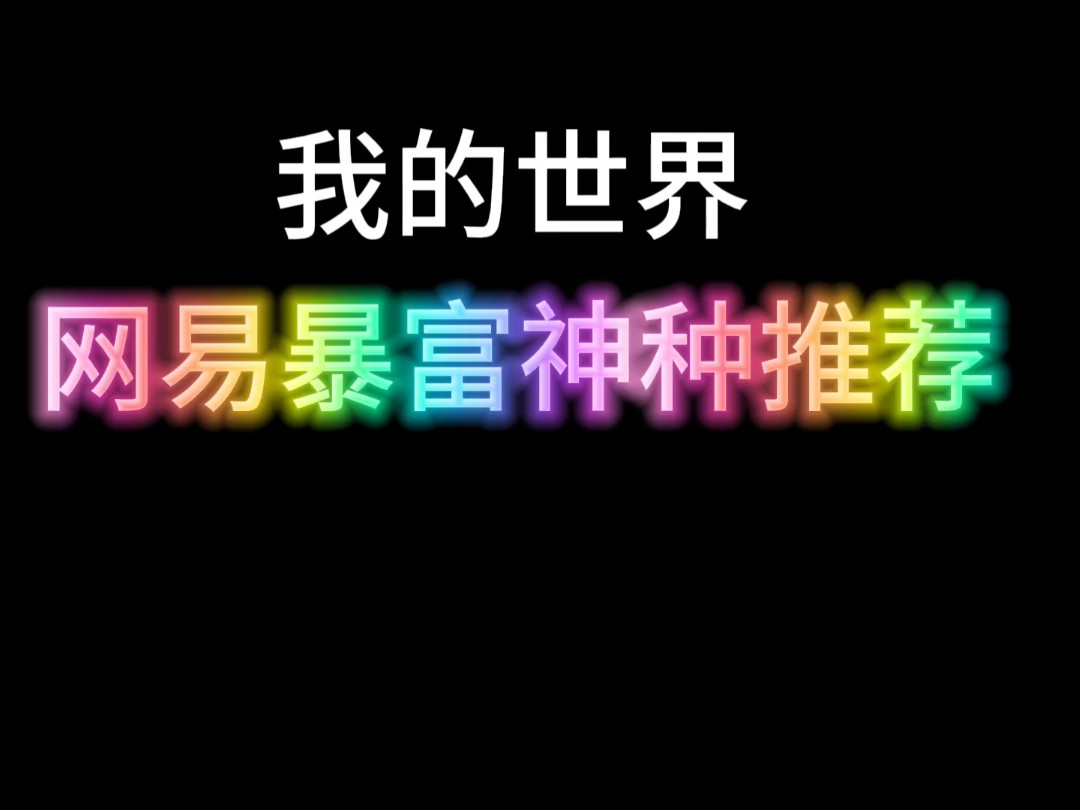 我的世界
网易暴富神种推荐